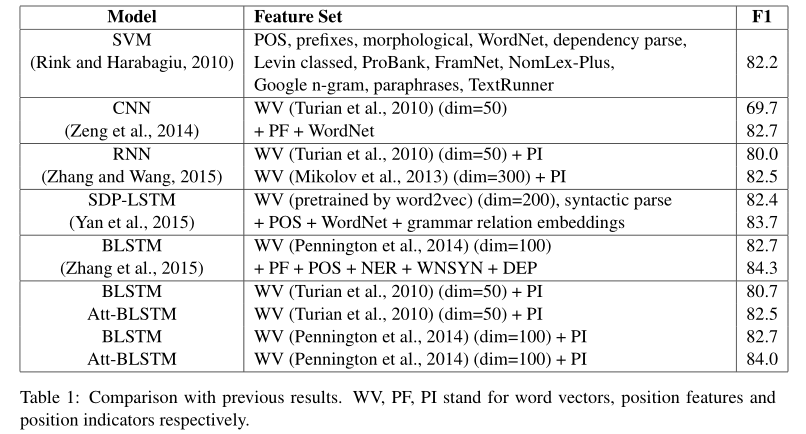 | Model | Feature Set | F1 |
|---|---|---|
| SVM (Rink and Harabagiu, 2010) | POS, prefixes, morphological, WordNet, dependency parse, Levin classed, ProBank, FramNet, NomLex-Plus, Google n-gram, paraphrases, TextRunner | 82.2 |
| CNN | WV (Turian et al., 2010) (dim=50) | 69.7 |
| (Zeng et al., 2014) | + PF + WordNet | 82.7 |
| RNN | WV (Turian et al., 2010) (dim=50) + PI | 80.0 |
| (Zhang and Wang, 2015) | WV (Mikolov et al., 2013) (dim=300) + PI | 82.5 |
| SDP-LSTM | WV (pretrained by word2vec) (dim=200), syntactic parse | 82.4 |
| (Yan et al., 2015) | + POS + WordNet + grammar relation embeddings | 83.7 |
| BLSTM | WV (Pennington et al., 2014) (dim=100) | 82.7 |
| (Zhang et al., 2015) | + PF + POS + NER + WNSYN + DEP | 84.3 |
| BLSTM | WV (Turian et al., 2010) (dim=50) + PI | 80.7 |
| Att-BLSTM | WV (Turian et al., 2010) (dim=50) + PI | 82.5 |
| BLSTM | WV (Pennington et al., 2014) (dim=100) + PI | 82.7 |
| Att-BLSTM | WV (Pennington et al., 2014) (dim=100) + PI | 84.0 |

Table 1: Comparison with previous results. WV, PF, PI stand for word vectors, position features and position indicators respectively.